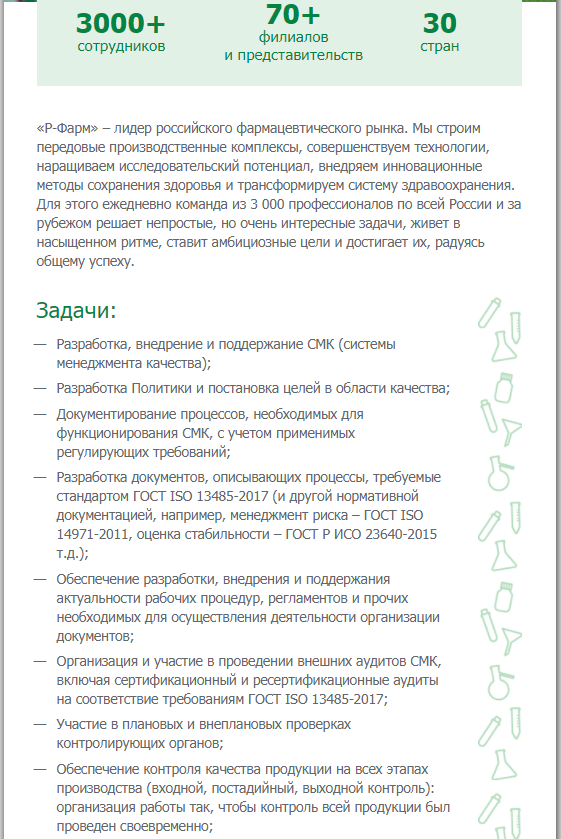 3000+
сотрудников

70+
филиалов и представительств

30
стран

«Р-Фарм» – лидер российского фармацевтического рынка. Мы строим передовые производственные комплексы, совершенствуем технологии, наращиваем исследовательский потенциал, внедряем инновационные методы сохранения здоровья и трансформируем систему здравоохранения. Для этого ежедневно команда из 3 000 профессионалов по всей России и за рубежом решает непростые, но очень интересные задачи, живет в насыщенном ритме, ставит амбициозные цели и достигает их, радуясь общему успеху.

Задачи:

— Разработка, внедрение и поддержание СМК (системы менеджмента качества);

— Разработка Политики и постановка целей в области качества;

— Документирование процессов, необходимых для функционирования СМК, с учетом применимых регулирующих требований;

— Разработка документов, описывающих процессы, требуемые стандартом ГОСТ ISO 13485-2017 (и другой нормативной документацией, например, менеджмент риска – ГОСТ ISO 14971-2011, оценка стабильности – ГОСТ Р ИСО 23640-2015 т.д.);

— Обеспечение разработки, внедрения и поддержания актуальности рабочих процедур, регламентов и прочих необходимых для осуществления деятельности организации документов;

— Организация и участие в проведении внешних аудитов СМК, включая сертификационный и ресертификационные аудиты на соответствие требованиям ГОСТ ISO 13485-2017;

— Участие в плановых и внеплановых проверках контролирующих органов;

— Обеспечение контроля качества продукции на всех этапах производства (входной, постадийный, выходной контроль): организация работы так, чтобы контроль всей продукции был проведен своевременно;